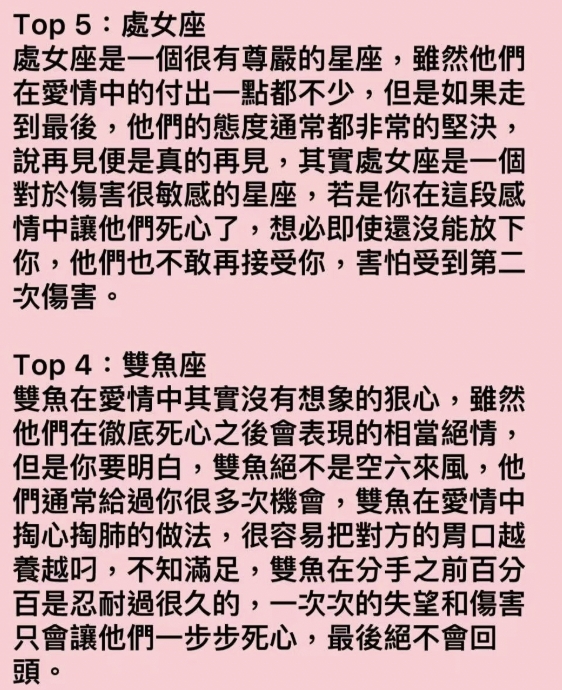 Top 5：處女座
處女座是一個很有尊嚴的星座，雖然他們在愛情中的付出一點都不少，但是如果走到最後，他們的態度通常都非常的堅決，說再見便是真的再見，其實處女座是一個對於傷害很敏感的星座，若是你在這段感情中讓他們死心了，想必即使還沒能放下你，他們也不敢再接受你，害怕受到第二次傷害。

Top 4：雙魚座
雙魚在愛情中其實沒有想象的狠心，雖然他們在徹底死心之後會表現的相當絕情，但是你要明白，雙魚絕不是空六來風，他們通常給過你很多次機會，雙魚在愛情中掏心掏肺的做法，很容易把對方的胃口越養越叼，不知滿足，雙魚在分手之前百分百是忍耐過很久的，一次次的失望和傷害只會讓他們一步步死心，最後絕不會回頭。